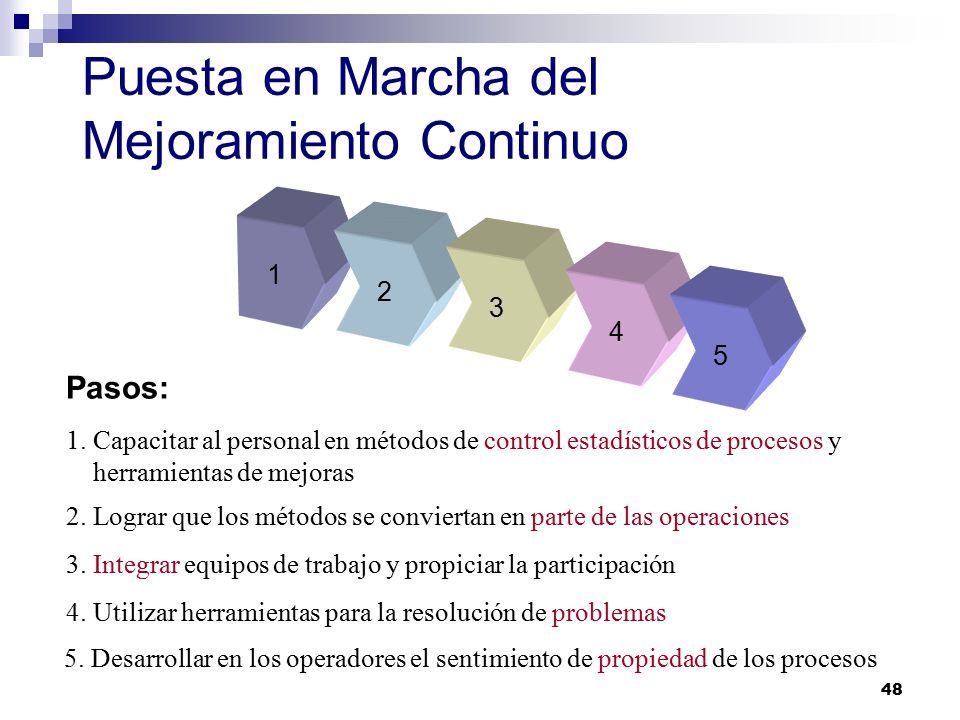 Puesta en Marcha del Mejoramiento Continuo

1
2
3
4
5

Pasos:

1. Capacitar al personal en métodos de control estadísticos de procesos y herramientas de mejoras

2. Lograr que los métodos se conviertan en parte de las operaciones

3. Integrar equipos de trabajo y propiciar la participación

4. Utilizar herramientas para la resolución de problemas

5. Desarrollar en los operadores el sentimiento de propiedad de los procesos

48